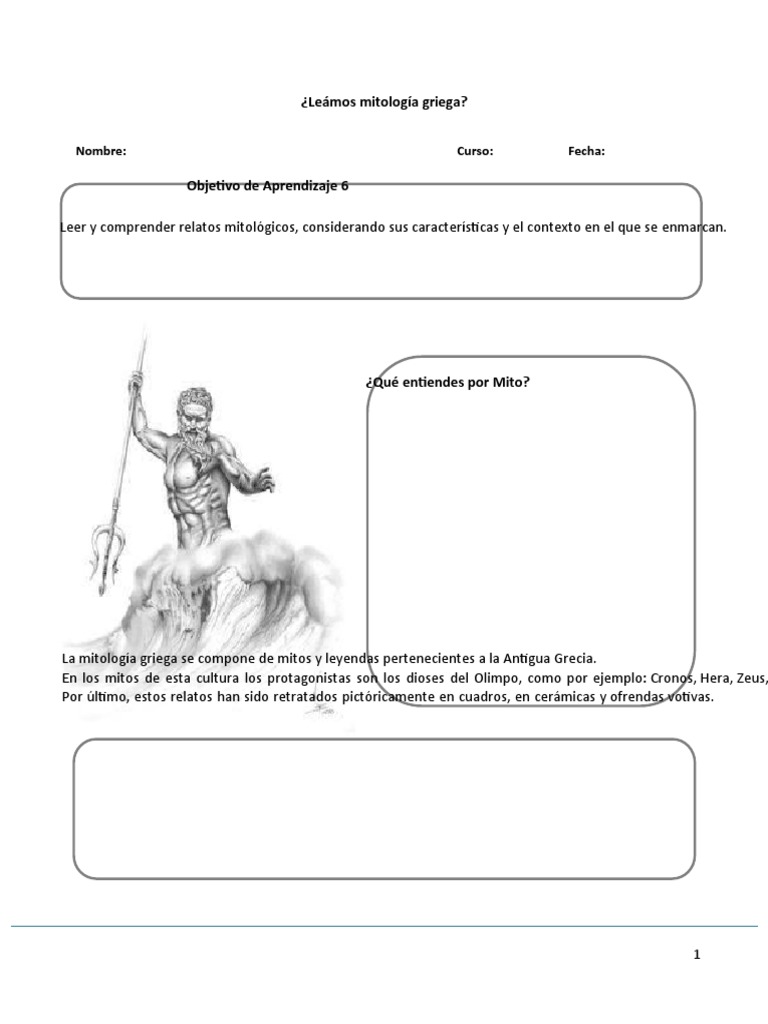 ¿Leámos mitología griega?

Nombre: Curso: Fecha:

Objetivo de Aprendizaje 6

Leer y comprender relatos mitológicos, considerando sus características y el contexto en el que se enmarcan.

¿Qué entiendes por Mito?

La mitología griega se compone de mitos y leyendas pertenecientes a la Antigua Grecia.
En los mitos de esta cultura los protagonistas son los dioses del Olimpo, como por ejemplo: Cronos, Hera, Zeus,
Por último, estos relatos han sido retratados pictóricamente en cuadros, en cerámicas y ofrendas votivas.

1